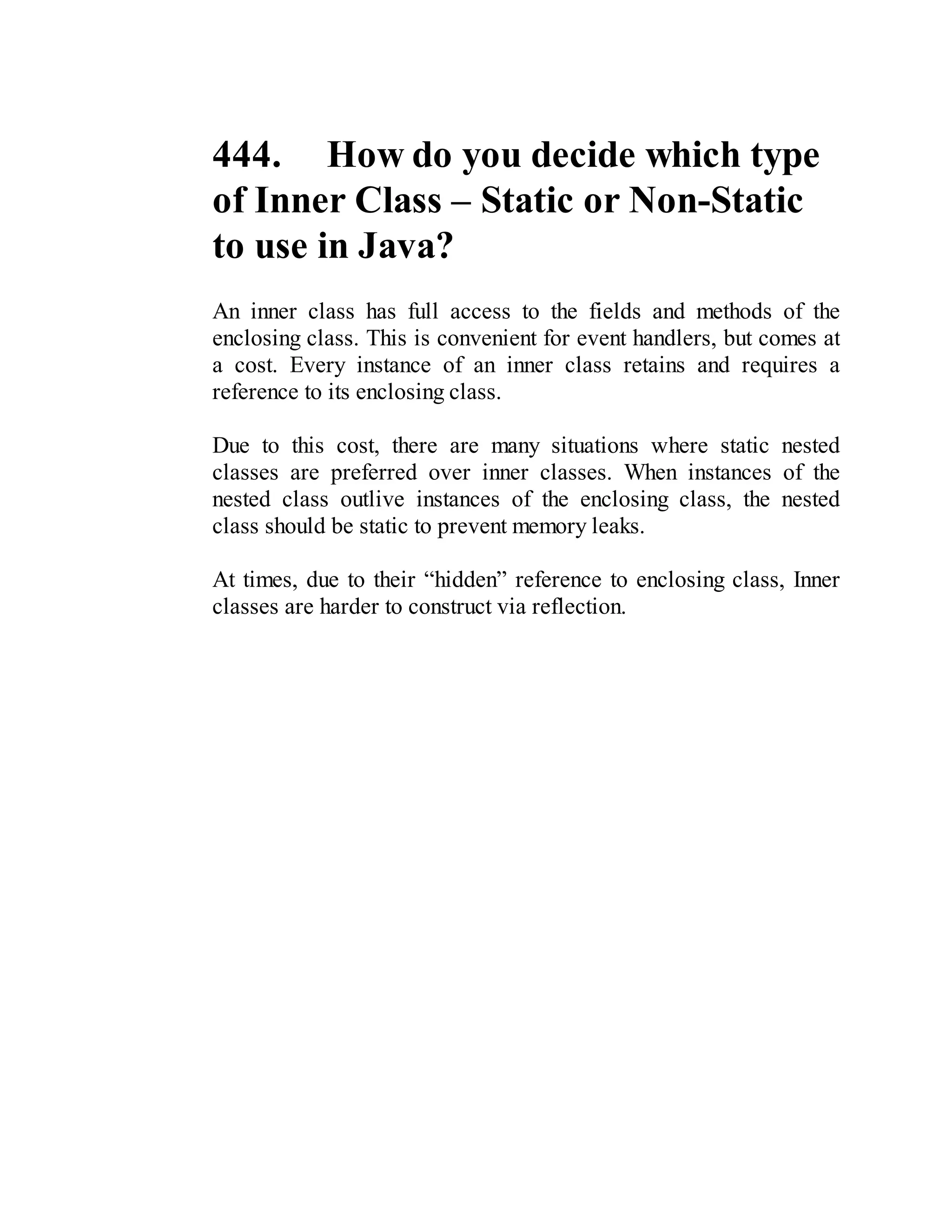 444. How do you decide which type of Inner Class – Static or Non-Static to use in Java?

An inner class has full access to the fields and methods of the enclosing class. This is convenient for event handlers, but comes at a cost. Every instance of an inner class retains and requires a reference to its enclosing class.

Due to this cost, there are many situations where static nested classes are preferred over inner classes. When instances of the nested class outlive instances of the enclosing class, the nested class should be static to prevent memory leaks.

At times, due to their “hidden” reference to enclosing class, Inner classes are harder to construct via reflection.